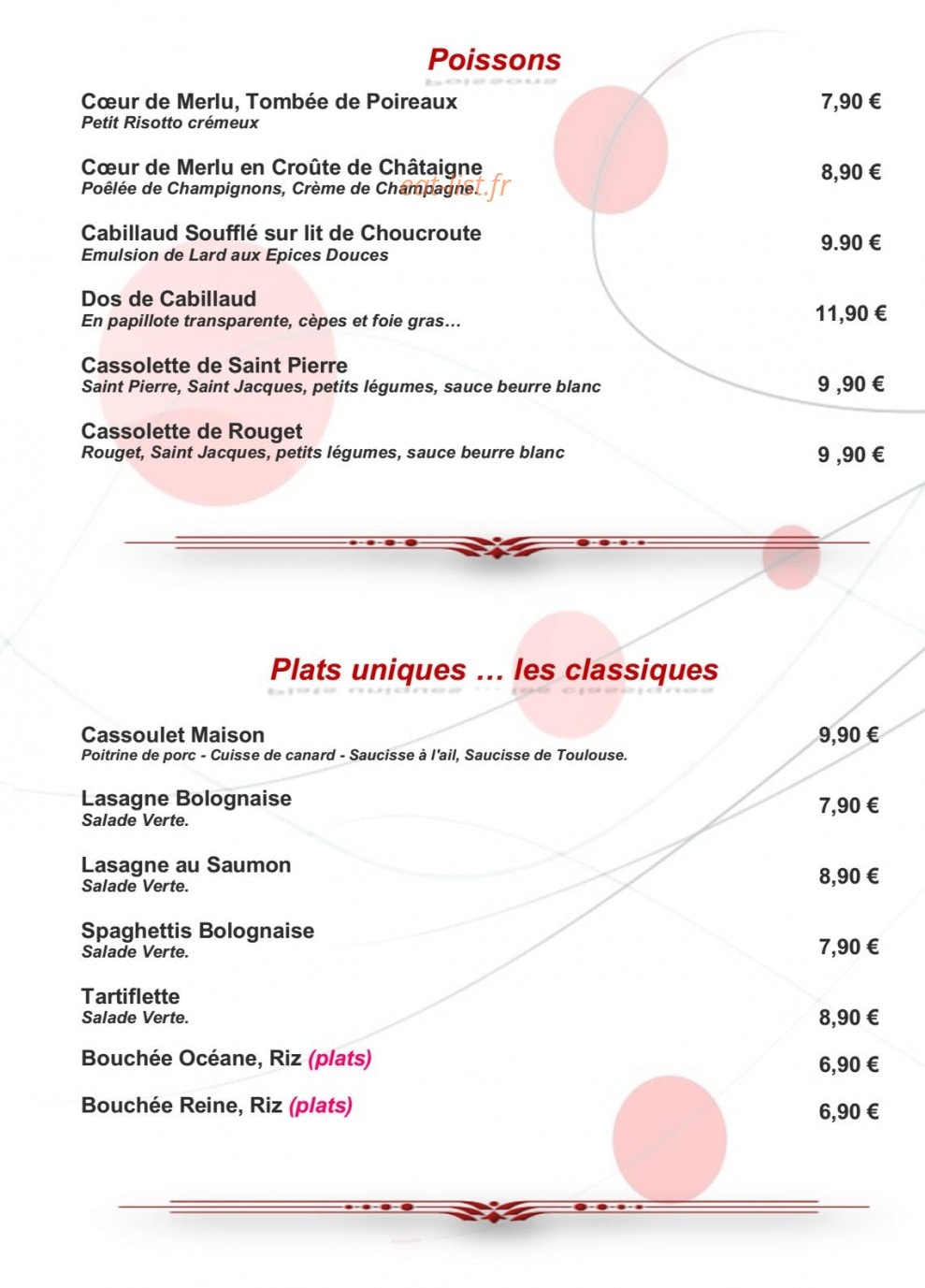 Poissons

Cœur de Merlu, Tombée de Poireaux
Petit Risotto crémeux
7,90 €

Cœur de Merlu en Croûte de Châtaigne
Poêlée de Champignons, Crème de Champagne.
8,90 €

Cabillaud Soufflé sur lit de Choucroute
Emulsion de Lard aux Epices Douces
9.90 €

Dos de Cabillaud
En papillote transparente, cèpes et foie gras…
11,90 €

Cassolette de Saint Pierre
Saint Pierre, Saint Jacques, petits légumes, sauce beurre blanc
9 ,90 €

Cassolette de Rouget
Rouget, Saint Jacques, petits légumes, sauce beurre blanc
9 ,90 €

Plats uniques … les classiques

Cassoulet Maison
Poitrine de porc - Cuisse de canard - Saucisse à l'ail, Saucisse de Toulouse.
9,90 €

Lasagne Bolognaise
Salade Verte.
7,90 €

Lasagne au Saumon
Salade Verte.
8,90 €

Spaghettis Bolognaise
Salade Verte.
7,90 €

Tartiflette
Salade Verte.
8,90 €

Bouchée Océane, Riz (plats)
6,90 €

Bouchée Reine, Riz (plats)
6,90 €

eat-list.fr